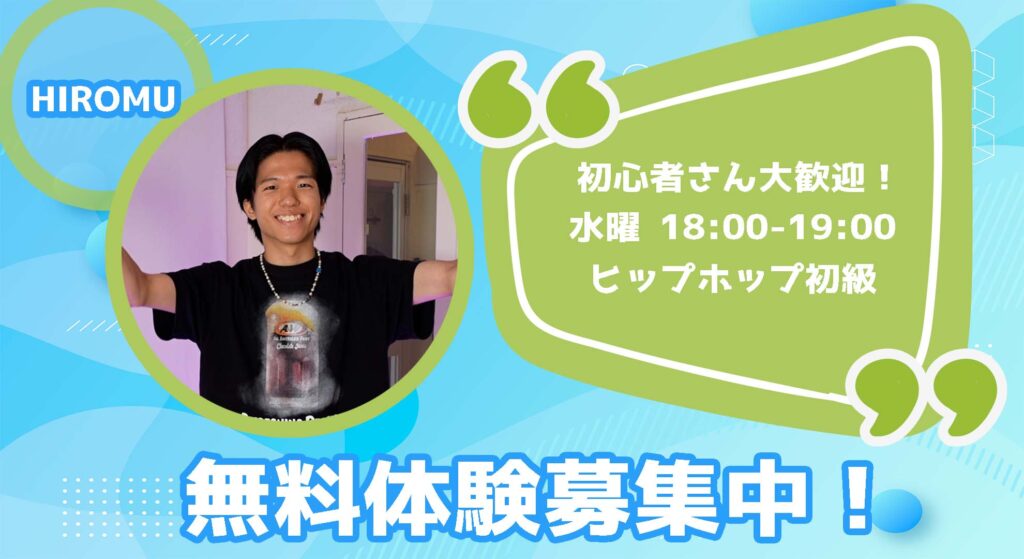 HIROMU

初心者さん大歓迎！
水曜 18:00-19:00
ヒップホップ初級

無料体験募集中！